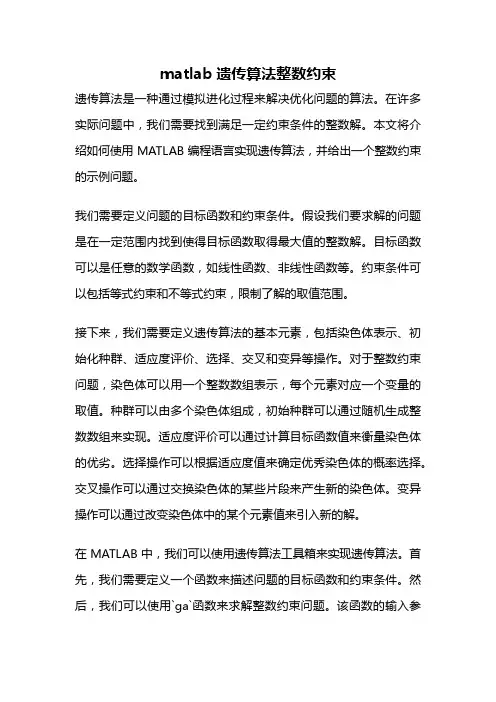 matlab 遗传算法整数约束

遗传算法是一种通过模拟进化过程来解决优化问题的算法。在许多实际问题中，我们需要找到满足一定约束条件的整数解。本文将介绍如何使用 MATLAB 编程语言实现遗传算法，并给出一个整数约束的示例问题。

我们需要定义问题的目标函数和约束条件。假设我们要求解的问题是在一定范围内找到使得目标函数取得最大值的整数解。目标函数可以是任意的数学函数，如线性函数、非线性函数等。约束条件可以包括等式约束和不等式约束，限制了解的取值范围。

接下来，我们需要定义遗传算法的基本元素，包括染色体表示、初始化种群、适应度评价、选择、交叉和变异等操作。对于整数约束问题，染色体可以用一个整数数组表示，每个元素对应一个变量的取值。种群可以由多个染色体组成，初始种群可以通过随机生成整数数组来实现。适应度评价可以通过计算目标函数值来衡量染色体的优劣。选择操作可以根据适应度值来确定优秀染色体的概率选择。交叉操作可以通过交换染色体的某些片段来产生新的染色体。变异操作可以通过改变染色体中的某个元素值来引入新的解。

在 MATLAB 中，我们可以使用遗传算法工具箱来实现遗传算法。首先，我们需要定义一个函数来描述问题的目标函数和约束条件。然后，我们可以使用`ga`函数来求解整数约束问题。该函数的输入参